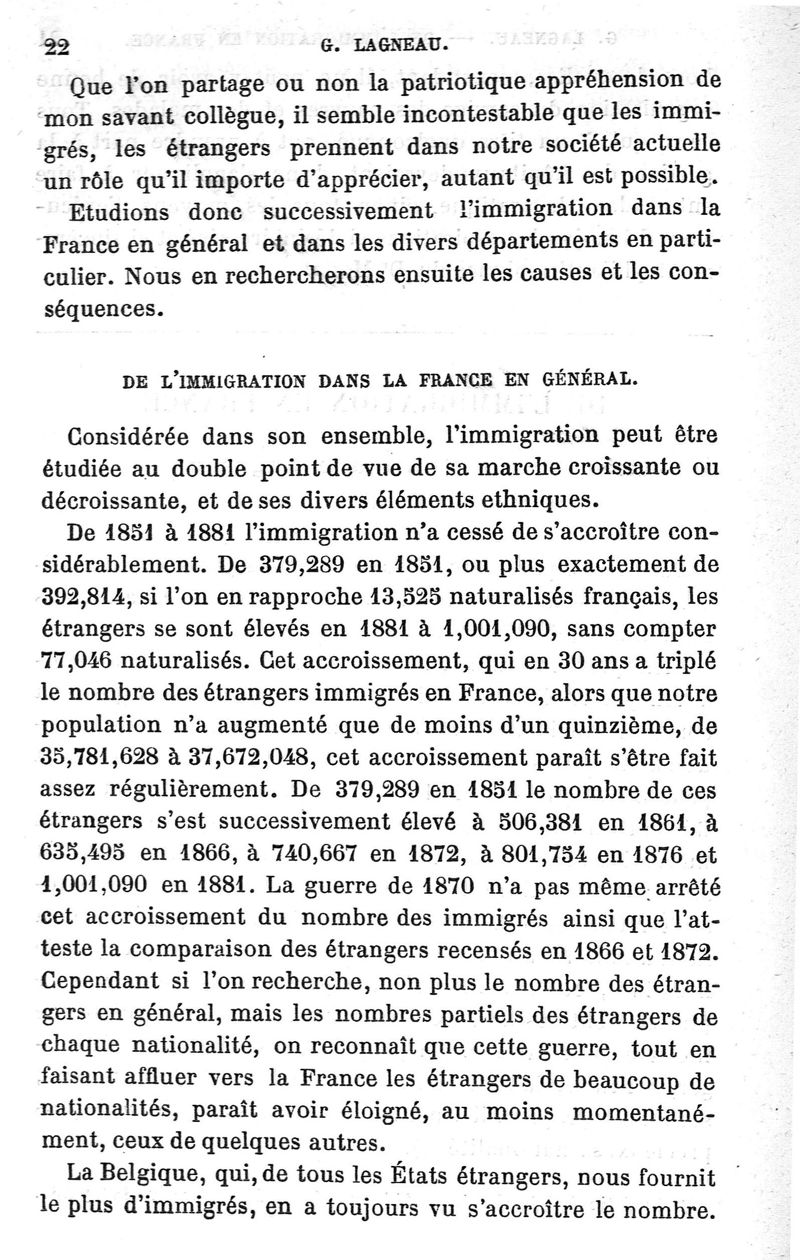 22 G. LAGNEAU.

Que l'on partage ou non la patriotique appréhension de mon savant collègue, il semble incontestable que les immigrés, les étrangers prennent dans notre société actuelle un rôle qu'il importe d'apprécier, autant qu'il est possible.

Etudions donc successivement l'immigration dans la France en général et dans les divers départements en particulier. Nous en rechercherons ensuite les causes et les conséquences.

DE L'IMMIGRATION DANS LA FRANCE EN GÉNÉRAL.

Considérée dans son ensemble, l'immigration peut être étudiée au double point de vue de sa marche croissante ou décroissante, et de ses divers éléments ethniques.

De 1851 à 1881 l'immigration n'a cessé de s'accroître considérablement. De 379,289 en 1851, ou plus exactement de 392,814, si l'on en rapproche 13,525 naturalisés français, les étrangers se sont élevés en 1881 à 1,001,090, sans compter 77,046 naturalisés. Cet accroissement, qui en 30 ans a triplé le nombre des étrangers immigrés en France, alors que notre population n'a augmenté que de moins d'un quinzième, de 35,781,628 à 37,672,048, cet accroissement paraît s'être fait assez régulièrement. De 379,289 en 1851 le nombre de ces étrangers s'est successivement élevé à 506,381 en 1861, à 635,495 en 1866, à 740,667 en 1872, à 801,754 en 1876 et 1,001,090 en 1881. La guerre de 1870 n'a pas même arrêté cet accroissement du nombre des immigrés ainsi que l'atteste la comparaison des étrangers recensés en 1866 et 1872. Cependant si l'on recherche, non plus le nombre des étrangers en général, mais les nombres partiels des étrangers de chaque nationalité, on reconnaît que cette guerre, tout en faisant affluer vers la France les étrangers de beaucoup de nationalités, paraît avoir éloigné, au moins momentanément, ceux de quelques autres.

La Belgique, qui, de tous les États étrangers, nous fournit le plus d'immigrés, en a toujours vu s'accroître le nombre.